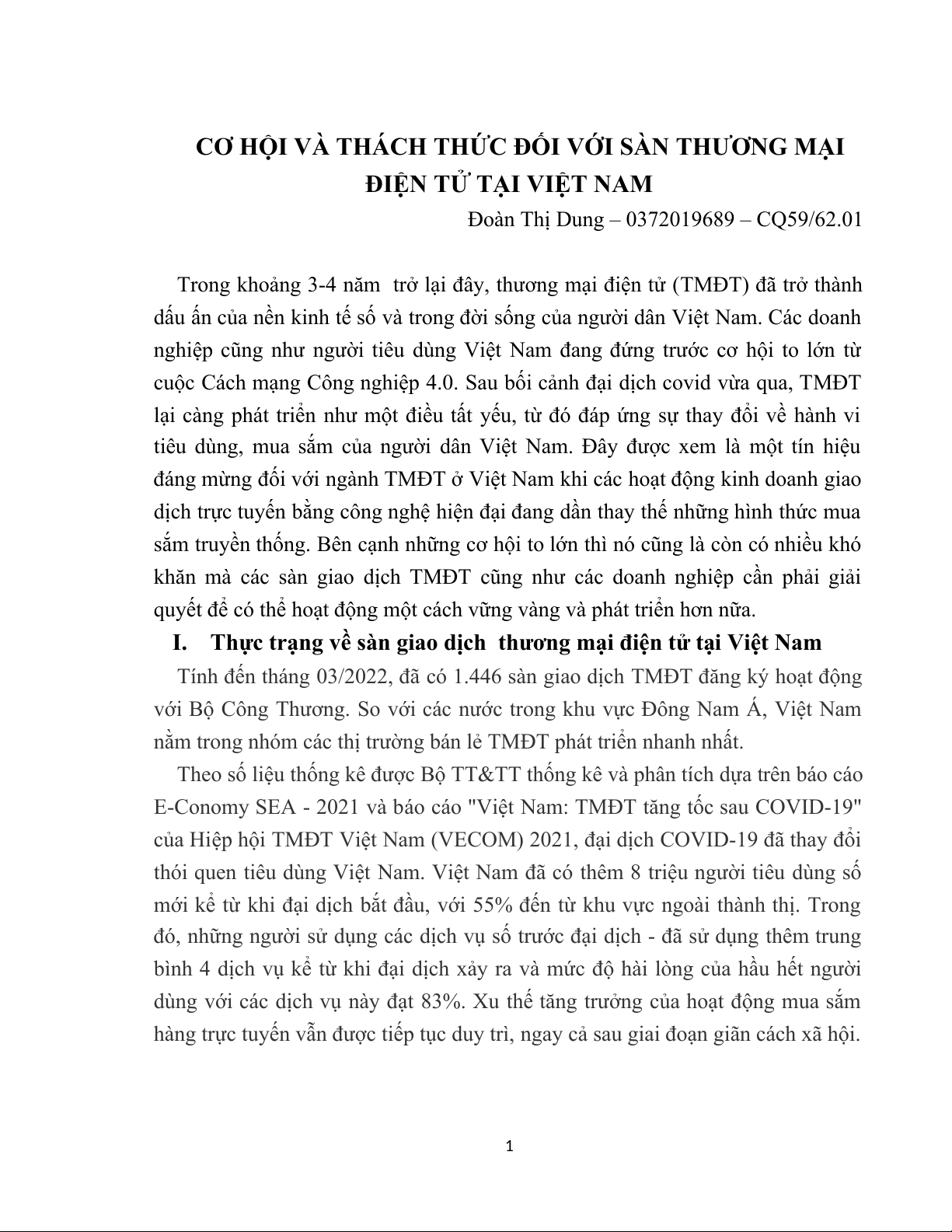 CƠ HỘI VÀ THÁCH THỨC ĐỐI VỚI SÀN THƯƠNG MẠI ĐIỆN TỬ TẠI VIỆT NAM

Đoàn Thị Dung – 0372019689 – CQ59/62.01

Trong khoảng 3-4 năm trở lại đây, thương mại điện tử (TMĐT) đã trở thành dấu ấn của nền kinh tế số và trong đời sống của người dân Việt Nam. Các doanh nghiệp cũng như người tiêu dùng Việt Nam đang đứng trước cơ hội to lớn từ cuộc Cách mạng Công nghiệp 4.0. Sau bối cảnh đại dịch covid vừa qua, TMĐT lại càng phát triển như một điều tất yếu, từ đó đáp ứng sự thay đổi về hành vi tiêu dùng, mua sắm của người dân Việt Nam. Đây được xem là một tín hiệu đáng mừng đối với ngành TMĐT ở Việt Nam khi các hoạt động kinh doanh giao dịch trực tuyến bằng công nghệ hiện đại đang dần thay thế những hình thức mua sắm truyền thống. Bên cạnh những cơ hội to lớn thì nó cũng là còn có nhiều khó khăn mà các sàn giao dịch TMĐT cũng như các doanh nghiệp cần phải giải quyết để có thể hoạt động một cách vững vàng và phát triển hơn nữa.

I. Thực trạng về sàn giao dịch thương mại điện tử tại Việt Nam

Tính đến tháng 03/2022, đã có 1.446 sàn giao dịch TMĐT đăng ký hoạt động với Bộ Công Thương. So với các nước trong khu vực Đông Nam Á, Việt Nam nằm trong nhóm các thị trường bán lẻ TMĐT phát triển nhanh nhất.

Theo số liệu thống kê được Bộ TT&TT thống kê và phân tích dựa trên báo cáo E-Conomy SEA - 2021 và báo cáo "Việt Nam: TMĐT tăng tốc sau COVID-19" của Hiệp hội TMĐT Việt Nam (VECOM) 2021, đại dịch COVID-19 đã thay đổi thói quen tiêu dùng Việt Nam. Việt Nam đã có thêm 8 triệu người tiêu dùng số mới kể từ khi đại dịch bắt đầu, với 55% đến từ khu vực ngoài thành thị. Trong đó, những người sử dụng các dịch vụ số trước đại dịch - đã sử dụng thêm trung bình 4 dịch vụ kể từ khi đại dịch xảy ra và mức độ hài lòng của hầu hết người dùng với các dịch vụ này đạt 83%. Xu thế tăng trưởng của hoạt động mua sắm hàng trực tuyến vẫn được tiếp tục duy trì, ngay cả sau giai đoạn giãn cách xã hội.

1